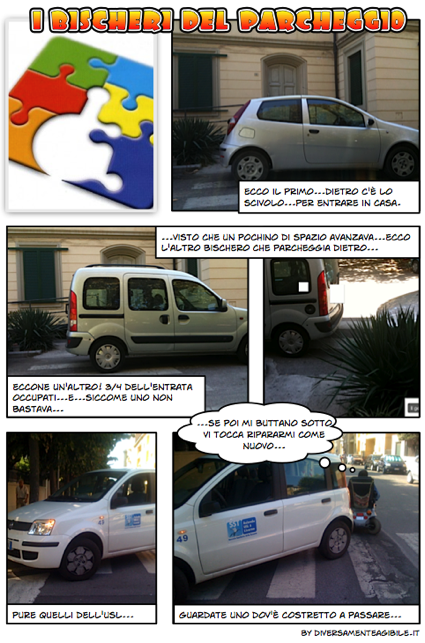 I BISCHERI DEL PARCHEGGIO

ECCO IL PRIMO...DIETRO C'È LO SCIVOLO...PER ENTRARE IN CASA.

...VISTO CHE UN POCHINO DI SPAZIO AVANZAVA...ECCO L'ALTRO BISCHERO CHE PARCHEGGIA DIETRO...

ECCONE UN'ALTRO! 3/4 DELL'ENTRATA OCCUPATI...E...SICCOME UNO NON BASTAVA...

...SE POI MI BUTTANO SOTTO VI TOCCA RIPARARMI COME NUOVO...

PURE QUELLI DELL'USL...

GUARDATE UNO DOV'È COSTRETTO A PASSARE...

BY DIVERSAMENTEAGIBILE.IT